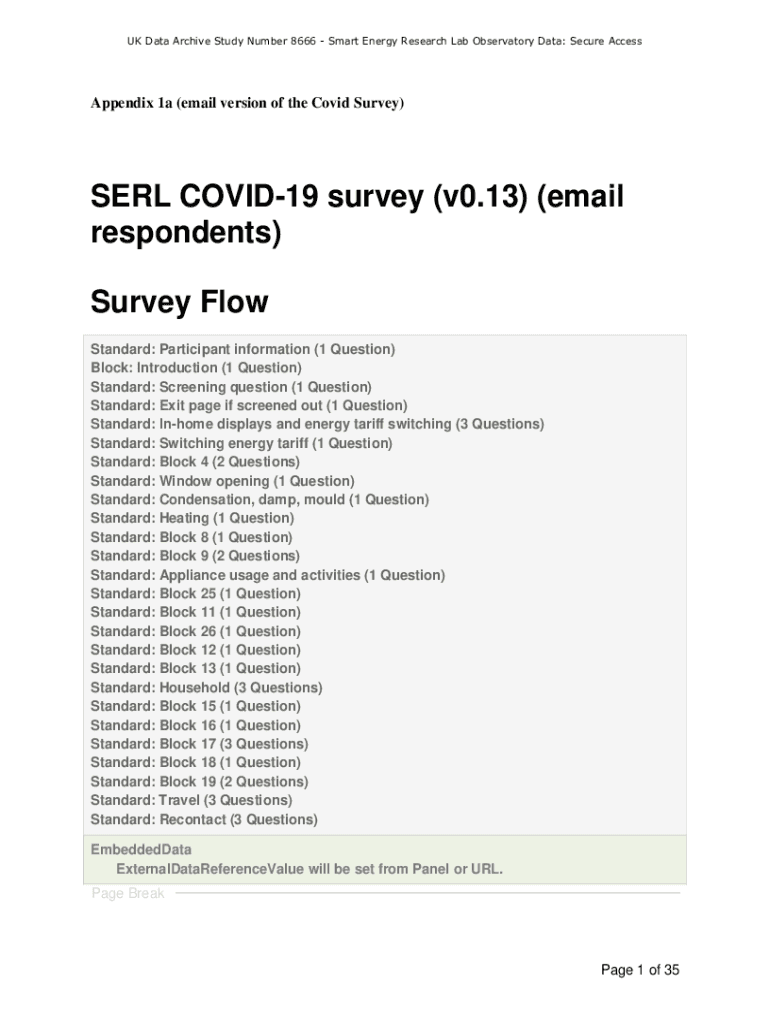 UK Data Archive Study Number 8666 - Smart Energy Research Lab Observatory Data: Secure Access

Appendix 1a (email version of the Covid Survey)

SERL COVID-19 survey (v0.13) (email respondents)

Survey Flow

Standard: Participant information (1 Question)
Block: Introduction (1 Question)
Standard: Screening question (1 Question)
Standard: Exit page if screened out (1 Question)
Standard: In-home displays and energy tariff switching (3 Questions)
Standard: Switching energy tariff (1 Question)
Standard: Block 4 (2 Questions)
Standard: Window opening (1 Question)
Standard: Condensation, damp, mould (1 Question)
Standard: Heating (1 Question)
Standard: Block 8 (1 Question)
Standard: Block 9 (2 Questions)
Standard: Appliance usage and activities (1 Question)
Standard: Block 25 (1 Question)
Standard: Block 11 (1 Question)
Standard: Block 26 (1 Question)
Standard: Block 12 (1 Question)
Standard: Block 13 (1 Question)
Standard: Household (3 Questions)
Standard: Block 15 (1 Question)
Standard: Block 16 (1 Question)
Standard: Block 17 (3 Questions)
Standard: Block 18 (1 Question)
Standard: Block 19 (2 Questions)
Standard: Travel (3 Questions)
Standard: Recontact (3 Questions)

EmbeddedData
ExternalDataReferenceValue will be set from Panel or URL.

Page Break

Page 1 of 35